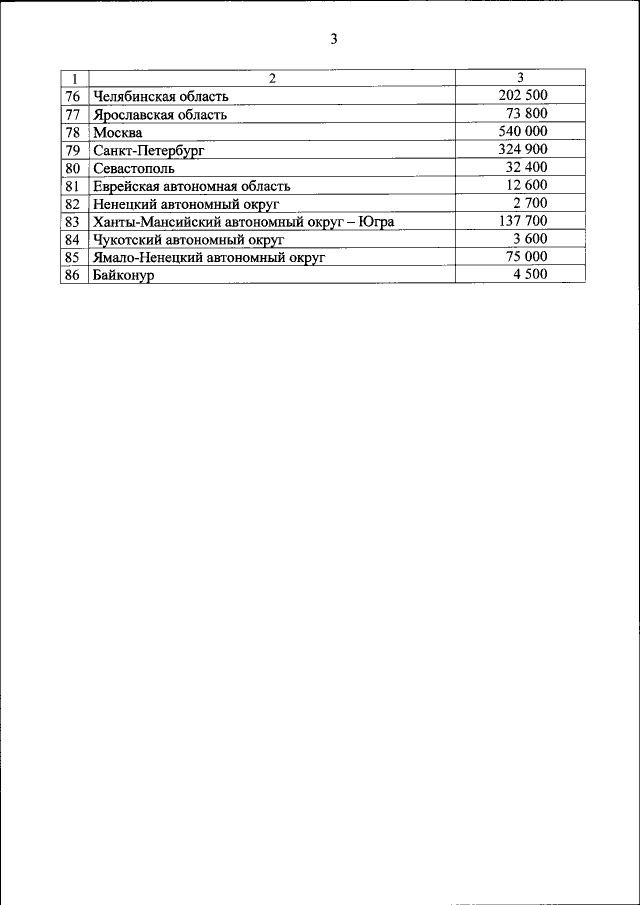 3

| 1 | 2 | 3 |
|---|---|---|
| 76 | Челябинская область | 202 500 |
| 77 | Ярославская область | 73 800 |
| 78 | Москва | 540 000 |
| 79 | Санкт-Петербург | 324 900 |
| 80 | Севастополь | 32 400 |
| 81 | Еврейская автономная область | 12 600 |
| 82 | Ненецкий автономный округ | 2 700 |
| 83 | Ханты-Мансийский автономный округ – Югра | 137 700 |
| 84 | Чукотский автономный округ | 3 600 |
| 85 | Ямало-Ненецкий автономный округ | 75 000 |
| 86 | Байконур | 4 500 |